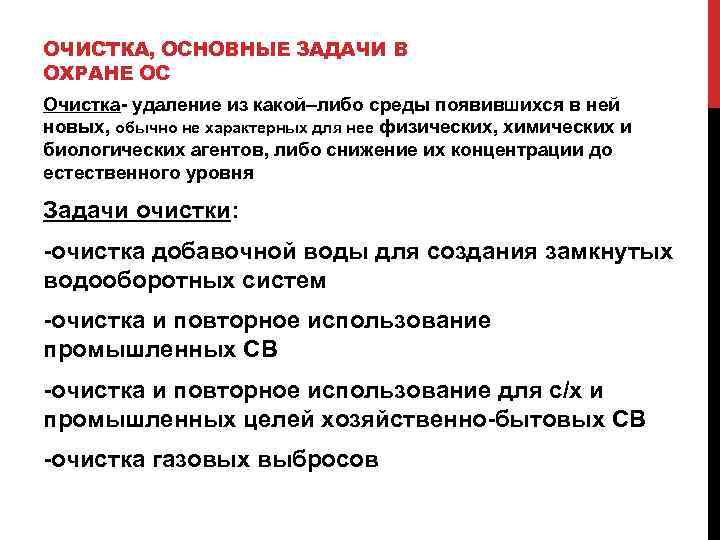 ОЧИСТКА, ОСНОВНЫЕ ЗАДАЧИ В ОХРАНЕ ОС

Очистка- удаление из какой–либо среды появившихся в ней новых, обычно не характерных для нее физических, химических и биологических агентов, либо снижение их концентрации до естественного уровня

Задачи очистки:

-очистка добавочной воды для создания замкнутых водооборотных систем

-очистка и повторное использование промышленных СВ

-очистка и повторное использование для с/х и промышленных целей хозяйственно-бытовых СВ

-очистка газовых выбросов